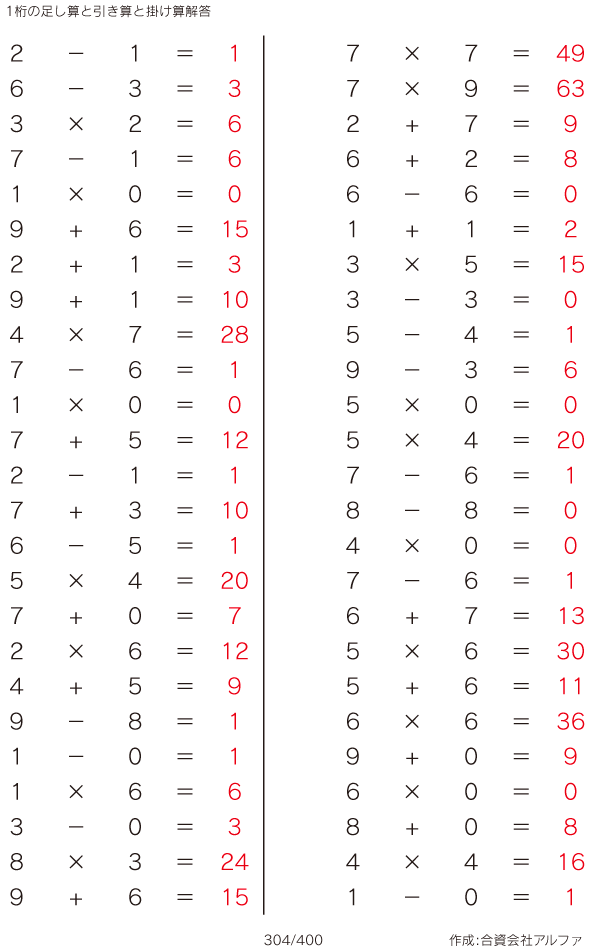 1桁の足し算と引き算と掛け算解答

$2 - 1 = 1$
$6 - 3 = 3$
$3 \times 2 = 6$
$7 - 1 = 6$
$1 \times 0 = 0$
$9 + 6 = 15$
$2 + 1 = 3$
$9 + 1 = 10$
$4 \times 7 = 28$
$7 - 6 = 1$
$1 \times 0 = 0$
$7 + 5 = 12$
$2 - 1 = 1$
$7 + 3 = 10$
$6 - 5 = 1$
$5 \times 4 = 20$
$7 + 0 = 7$
$2 \times 6 = 12$
$4 + 5 = 9$
$9 - 8 = 1$
$1 - 0 = 1$
$1 \times 6 = 6$
$3 - 0 = 3$
$8 \times 3 = 24$
$9 + 6 = 15$

$7 \times 7 = 49$
$7 \times 9 = 63$
$2 + 7 = 9$
$6 + 2 = 8$
$6 - 6 = 0$
$1 + 1 = 2$
$3 \times 5 = 15$
$3 - 3 = 0$
$5 - 4 = 1$
$9 - 3 = 6$
$5 \times 0 = 0$
$5 \times 4 = 20$
$7 - 6 = 1$
$8 - 8 = 0$
$4 \times 0 = 0$
$7 - 6 = 1$
$6 + 7 = 13$
$5 \times 6 = 30$
$5 + 6 = 11$
$6 \times 6 = 36$
$9 + 0 = 9$
$6 \times 0 = 0$
$8 + 0 = 8$
$4 \times 4 = 16$
$1 - 0 = 1$

304/400

作成:合資会社アルファ